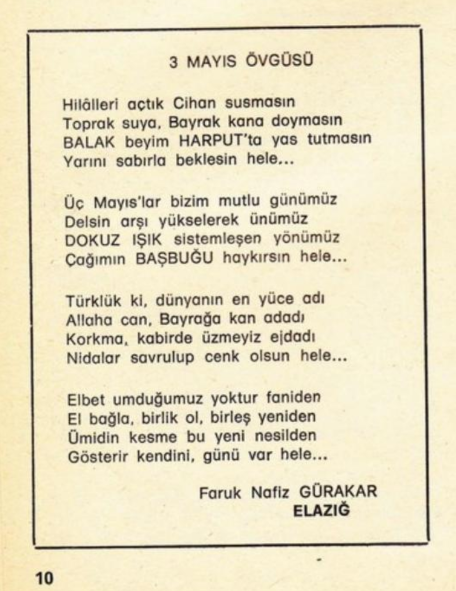 3 MAYIS ÖVGÜSÜ

Hilâlleri açtık Cihan susmasın
Toprak suya, Bayrak kana doymasın
BALAK beyim HARPUT'ta yas tutmasın
Yarını sabırla beklesin hele...

Üç Mayıs'lar bizim mutlu günümüz
Delsin arşı yükselerek ünümüz
DOKUZ IŞIK sistemleşen yönümüz
Çağımın BAŞBUĞU haykırsın hele...

Türklük ki, dünyanın en yüce adı
Allaha can, Bayrağa kan adadı
Korkma, kabirde üzmeyiz ejdadı
Nidalar savrulup cenk olsun hele...

Elbet umduğumuz yoktur faniden
El bağla, birlik ol, birleş yeniden
Ümidin kesme bu yeni nesilden
Gösterir kendini, günü var hele...

Faruk Nafiz GÜRAKAR
ELAZIĞ

10